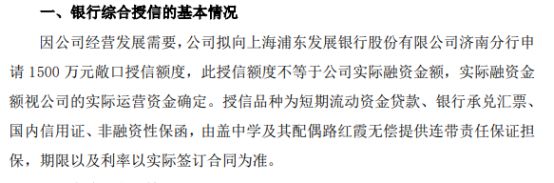 一、银行综合授信的基本情况

因公司经营发展需要，公司拟向上海浦东发展银行股份有限公司济南分行申请 1500 万元敞口授信额度，此授信额度不等于公司实际融资金额，实际融资金额视公司的实际运营资金确定。授信品种为短期流动资金贷款、银行承兑汇票、国内信用证、非融资性保函，由盖中学及其配偶路红霞无偿提供连带责任保证担保，期限以及利率以实际签订合同为准。